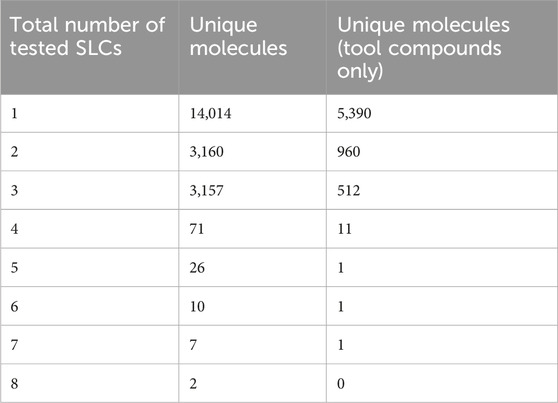 | Total number of tested SLCs | Unique molecules | Unique molecules (tool compounds only) |
|---|---|---|
| 1 | 14,014 | 5,390 |
| 2 | 3,160 | 960 |
| 3 | 3,157 | 512 |
| 4 | 71 | 11 |
| 5 | 26 | 1 |
| 6 | 10 | 1 |
| 7 | 7 | 1 |
| 8 | 2 | 0 |